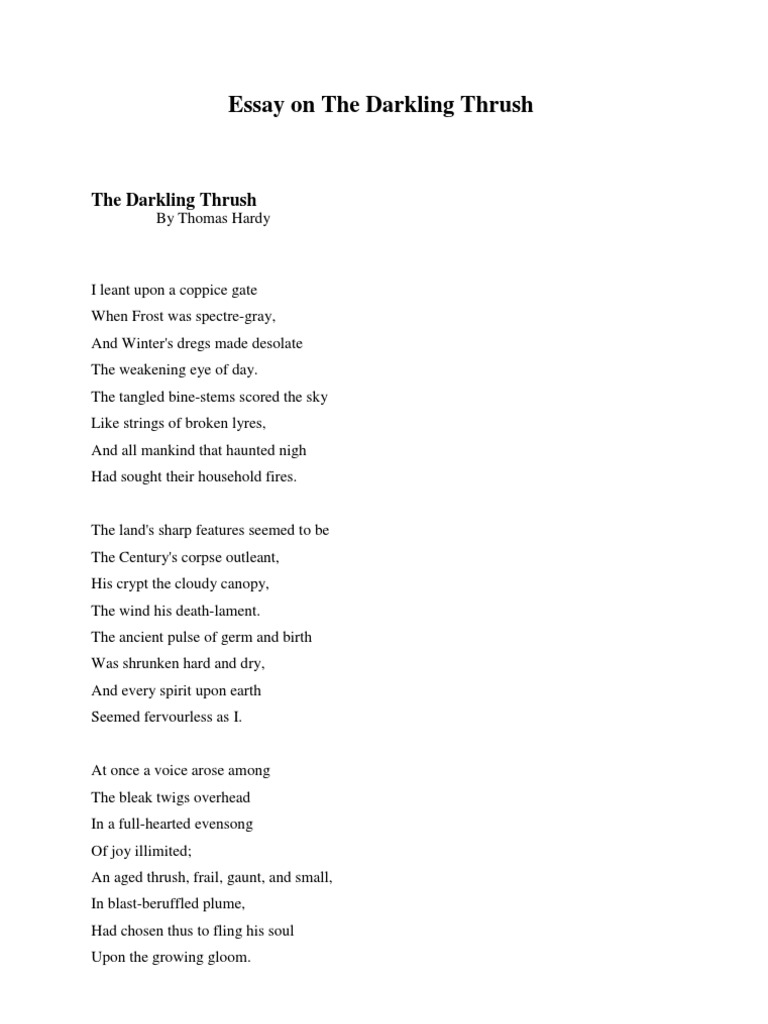 Essay on The Darkling Thrush

The Darkling Thrush
By Thomas Hardy

I leant upon a coppice gate
When Frost was spectre-gray,
And Winter's dregs made desolate
The weakening eye of day.
The tangled bine-stems scored the sky
Like strings of broken lyres,
And all mankind that haunted nigh
Had sought their household fires.

The land's sharp features seemed to be
The Century's corpse outleant,
His crypt the cloudy canopy,
The wind his death-lament.
The ancient pulse of germ and birth
Was shrunken hard and dry,
And every spirit upon earth
Seemed fervourless as I.

At once a voice arose among
The bleak twigs overhead
In a full-hearted evensong
Of joy illimited;
An aged thrush, frail, gaunt, and small,
In blast-beruffled plume,
Had chosen thus to fling his soul
Upon the growing gloom.